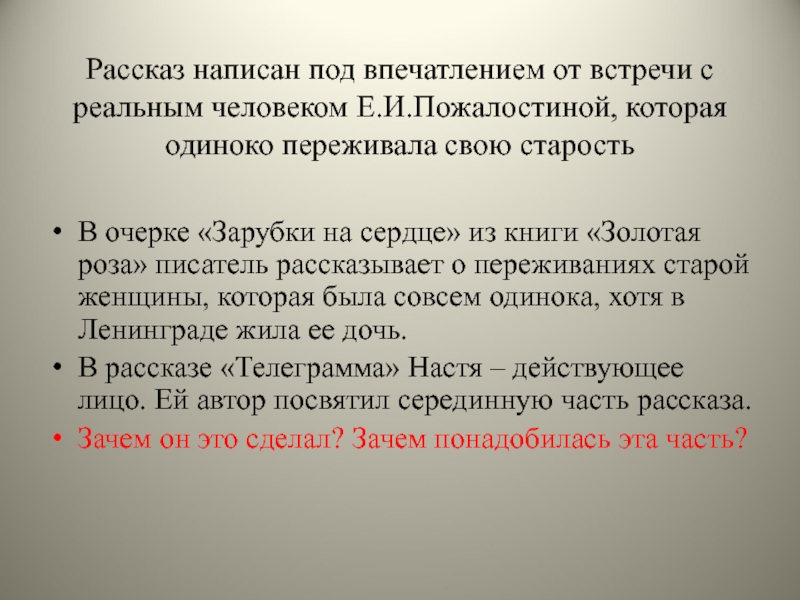 Рассказ написан под впечатлением от встречи с реальным человеком Е.И.Пожалостиной, которая одиноко переживала свою старость

• В очерке «Зарубки на сердце» из книги «Золотая роза» писатель рассказывает о переживаниях старой женщины, которая была совсем одинока, хотя в Ленинграде жила ее дочь.
• В рассказе «Телеграмма» Настя – действующее лицо. Ей автор посвятил серединную часть рассказа.
• Зачем он это сделал? Зачем понадобилась эта часть?